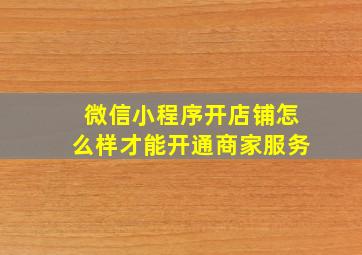 微信小程序开店铺怎么样才能开通商家服务